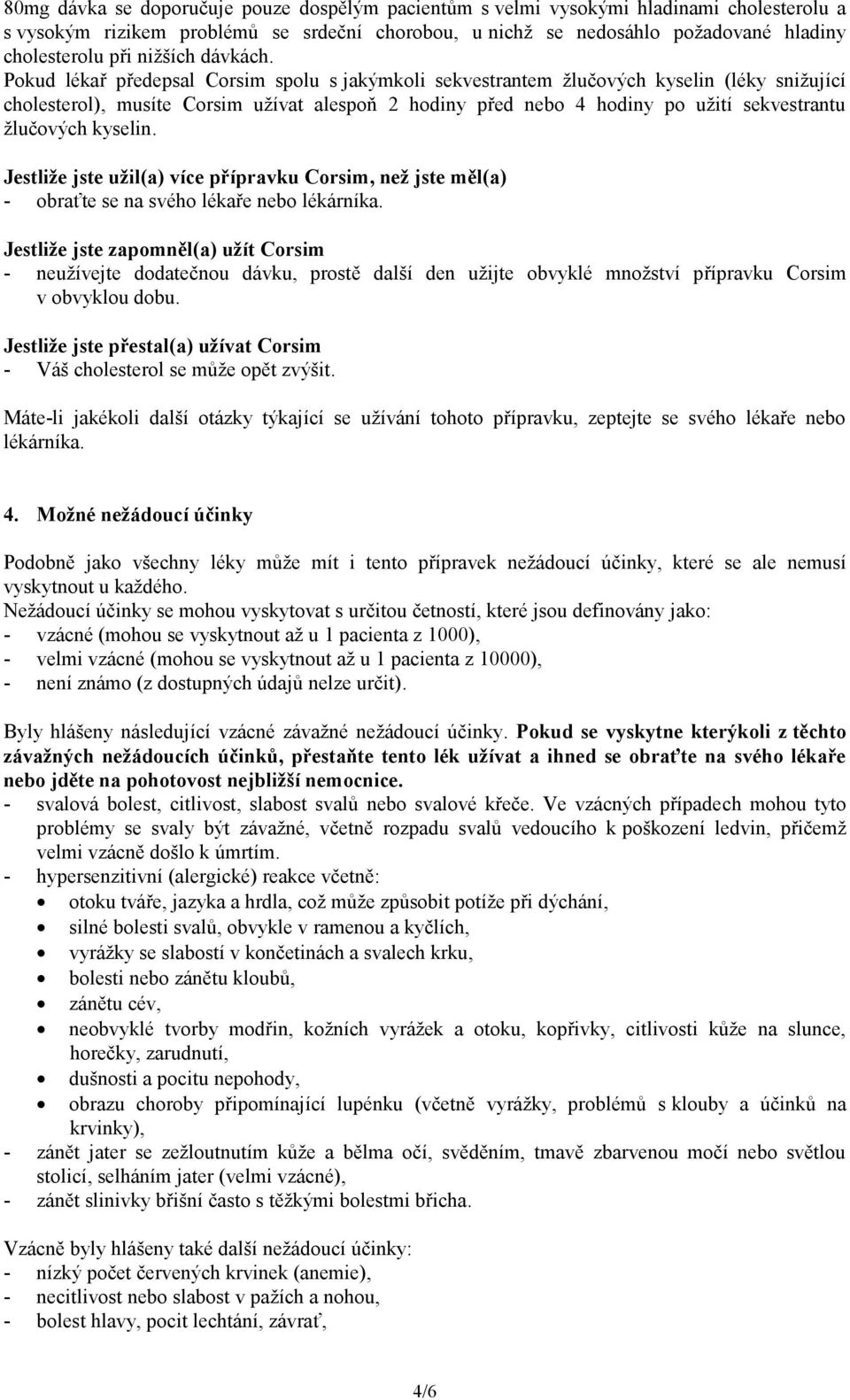 80mg dávka se doporučuje pouze dospělým pacientům s velmi vysokými hladinami cholesterolu a s vysokým rizikem problémů se srdeční chorobou, u nichž se nedosáhlo požadované hladiny cholesterolu při nižších dávkách.
Pokud lékař předepsal Corsim spolu s jakýmkoli sekvestrantem žlučových kyselin (léky snižující cholesterol), musíte Corsim užívat alespoň 2 hodiny před nebo 4 hodiny po užití sekvestrantu žlučových kyselin.

Jestliže jste užil(a) více přípravku Corsim, než jste měl(a)
- obraťte se na svého lékaře nebo lékárníka.

Jestliže jste zapomněl(a) užít Corsim
- neužívejte dodatečnou dávku, prostě další den užijte obvyklé množství přípravku Corsim v obvyklou dobu.

Jestliže jste přestal(a) užívat Corsim
- Váš cholesterol se může opět zvýšit.

Máte-li jakékoli další otázky týkající se užívání tohoto přípravku, zeptejte se svého lékaře nebo lékárníka.

4. Možné nežádoucí účinky

Podobně jako všechny léky může mít i tento přípravek nežádoucí účinky, které se ale nemusí vyskytnout u každého.
Nežádoucí účinky se mohou vyskytovat s určitou četností, které jsou definovány jako:
- vzácné (mohou se vyskytnout až u 1 pacienta z 1000),
- velmi vzácné (mohou se vyskytnout až u 1 pacienta z 10000),
- není známo (z dostupných údajů nelze určit).

Byly hlášeny následující vzácné závažné nežádoucí účinky. Pokud se vyskytne kterýkoli z těchto závažných nežádoucích účinků, přestaňte tento lék užívat a ihned se obraťte na svého lékaře nebo jděte na pohotovost nejbližší nemocnice.
- svalová bolest, citlivost, slabost svalů nebo svalové křeče. Ve vzácných případech mohou tyto problémy se svaly být závažné, včetně rozpadu svalů vedoucího k poškození ledvin, přičemž velmi vzácně došlo k úmrtím.
- hypersenzitivní (alergické) reakce včetně:
• otoku tváře, jazyka a hrdla, což může způsobit potíže při dýchání,
• silné bolesti svalů, obvykle v ramenou a kyčlích,
• vyrážky se slabostí v končetinách a svalech krku,
• bolesti nebo zánětu kloubů,
• zánětu cév,
• neobvyklé tvorby modřin, kožních vyrážek a otoku, kopřivky, citlivosti kůže na slunce, horečky, zarudnutí,
• dušnosti a pocitu nepohody,
• obrazu choroby připomínající lupénku (včetně vyrážky, problémů s klouby a účinků na krvinky),
- zánět jater se zežloutnutím kůže a bělma očí, svěděním, tmavě zbarvenou močí nebo světlou stolicí, selháním jater (velmi vzácné),
- zánět slinivky břišní často s těžkými bolestmi břicha.

Vzácně byly hlášeny také další nežádoucí účinky:
- nízký počet červených krvinek (anemie),
- necitlivost nebo slabost v pažích a nohou,
- bolest hlavy, pocit lechtání, závrať,

4/6